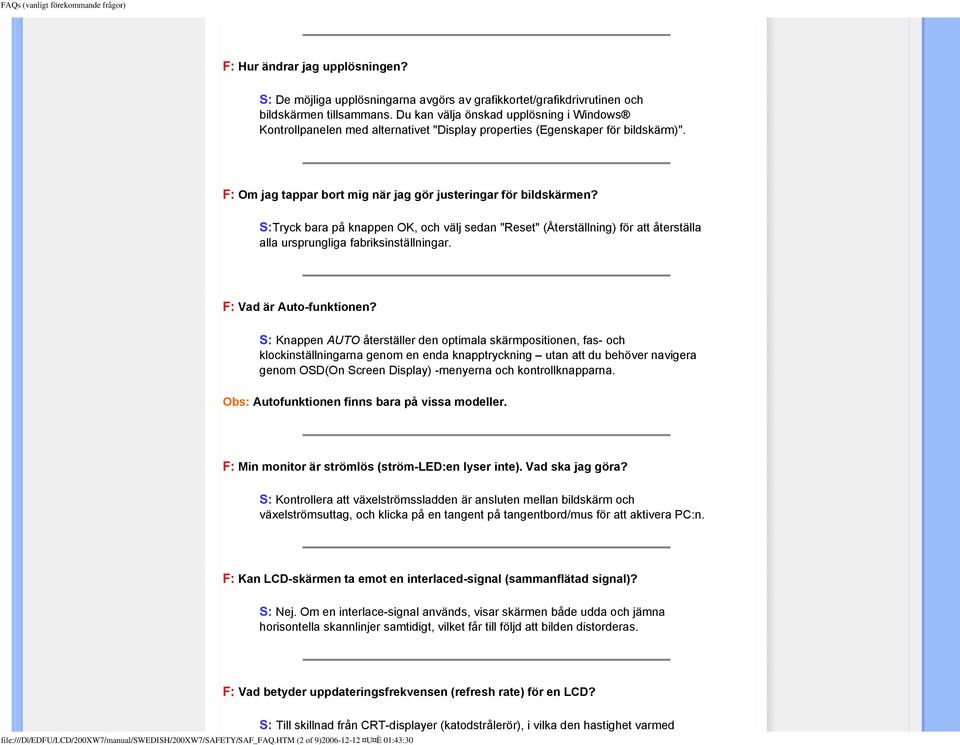 FAQs (vanligt förekommande frågor)

F: Hur ändrar jag upplösningen?

S: De möjliga upplösningarna avgörs av grafikkortet/grafikdrivrutinen och bildskärmen tillsammans. Du kan välja önskad upplösning i Windows® Kontrollpanelen med alternativet "Display properties (Egenskaper för bildskärm)".

F: Om jag tappar bort mig när jag gör justeringar för bildskärmen?

S:Tryck bara på knappen OK, och välj sedan "Reset" (Återställning) för att återställa alla ursprungliga fabriksinställningar.

F: Vad är Auto-funktionen?

S: Knappen AUTO återställer den optimala skärmpositionen, fas- och klockinställningarna genom en enda knapptryckning – utan att du behöver navigera genom OSD(On Screen Display) -menyerna och kontrollknapparna.

Obs: Autofunktionen finns bara på vissa modeller.

F: Min monitor är strömlös (ström-LED:en lyser inte). Vad ska jag göra?

S: Kontrollera att växelströmssladden är ansluten mellan bildskärm och växelströmsuttag, och klicka på en tangent på tangentbord/mus för att aktivera PC:n.

F: Kan LCD-skärmen ta emot en interlaced-signal (sammanflätad signal)?

S: Nej. Om en interlace-signal används, visar skärmen både udda och jämna horisontella skannlinjer samtidigt, vilket får till följd att bilden distorderas.

F: Vad betyder uppdateringsfrekvensen (refresh rate) för en LCD?

S: Till skillnad från CRT-displayer (katodstrålerör), i vilka den hastighet varmed

file:///D|/EDFU/LCD/200XW7/manual/SWEDISH/200XW7/SAFETY/SAF_FAQ.HTM (2 of 9)2006-12-12 ¤U¤È 01:43:30